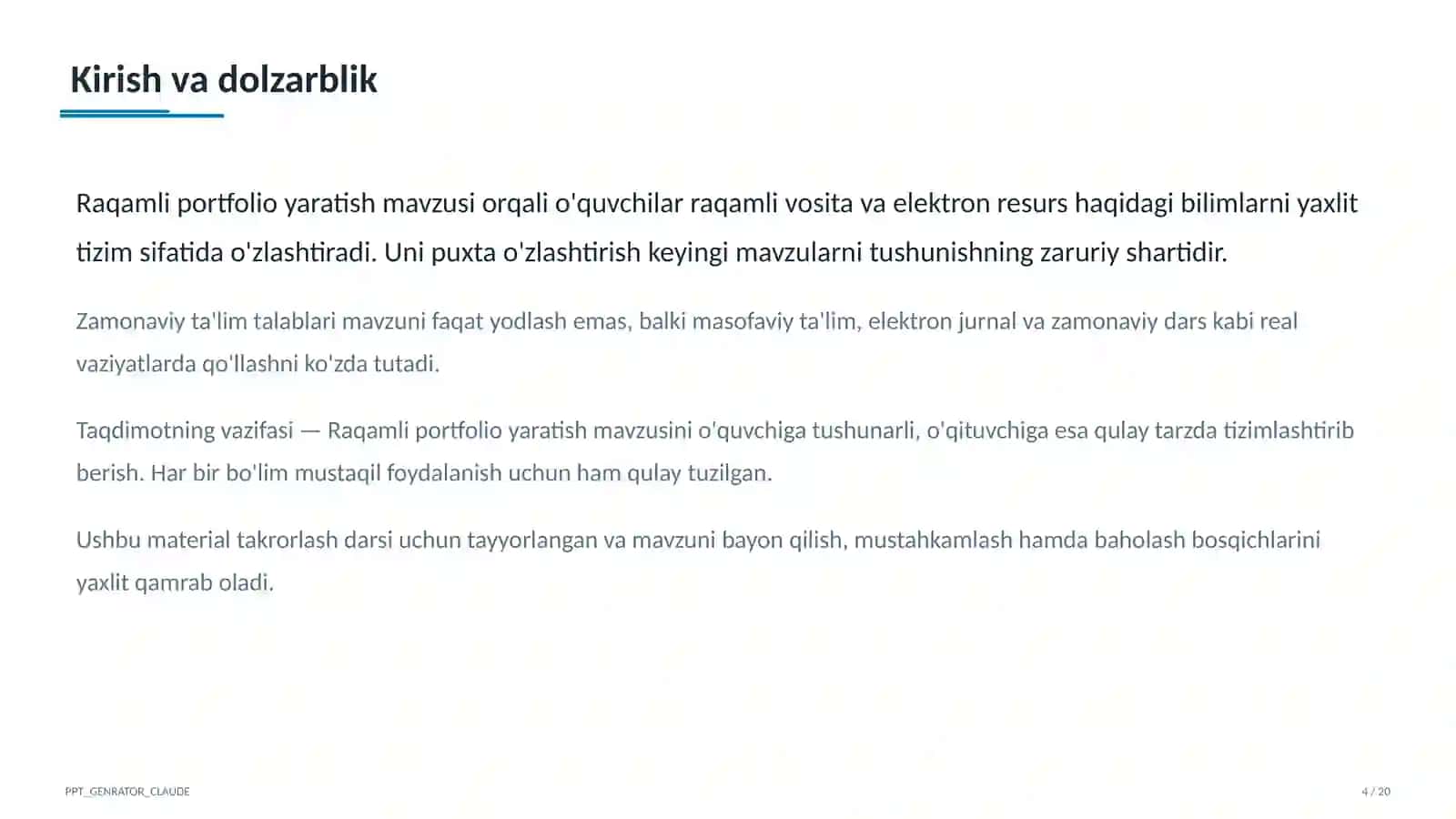 Kirish va dolzarblik

Raqamli portfolio yaratish mavzusi orqali o'quvchilar raqamli vosita va elektron resurs haqidagi bilimlarni yaxlit tizim sifatida o'zlashtiradi. Uni puxta o'zlashtirish keyingi mavzularni tushunishning zaruriy shartidir.

Zamonaviy ta'lim talablari mavzuni faqat yodlash emas, balki masofaviy ta'lim, elektron jurnal va zamonaviy dars kabi real vaziyatlarda qo'llashni ko'zda tutadi.

Taqdimotning vazifasi — Raqamli portfolio yaratish mavzusini o'quvchiga tushunarli, o'qituvchiga esa qulay tarzda tizimlashtirib berish. Har bir bo'lim mustaqil foydalanish uchun ham qulay tuzilgan.

Ushbu material takrorlash darsi uchun tayyorlangan va mavzuni bayon qilish, mustahkamlash hamda baholash bosqichlarini yaxlit qamrab oladi.

PPT_GENRATOR_CLAUDE

4 / 20